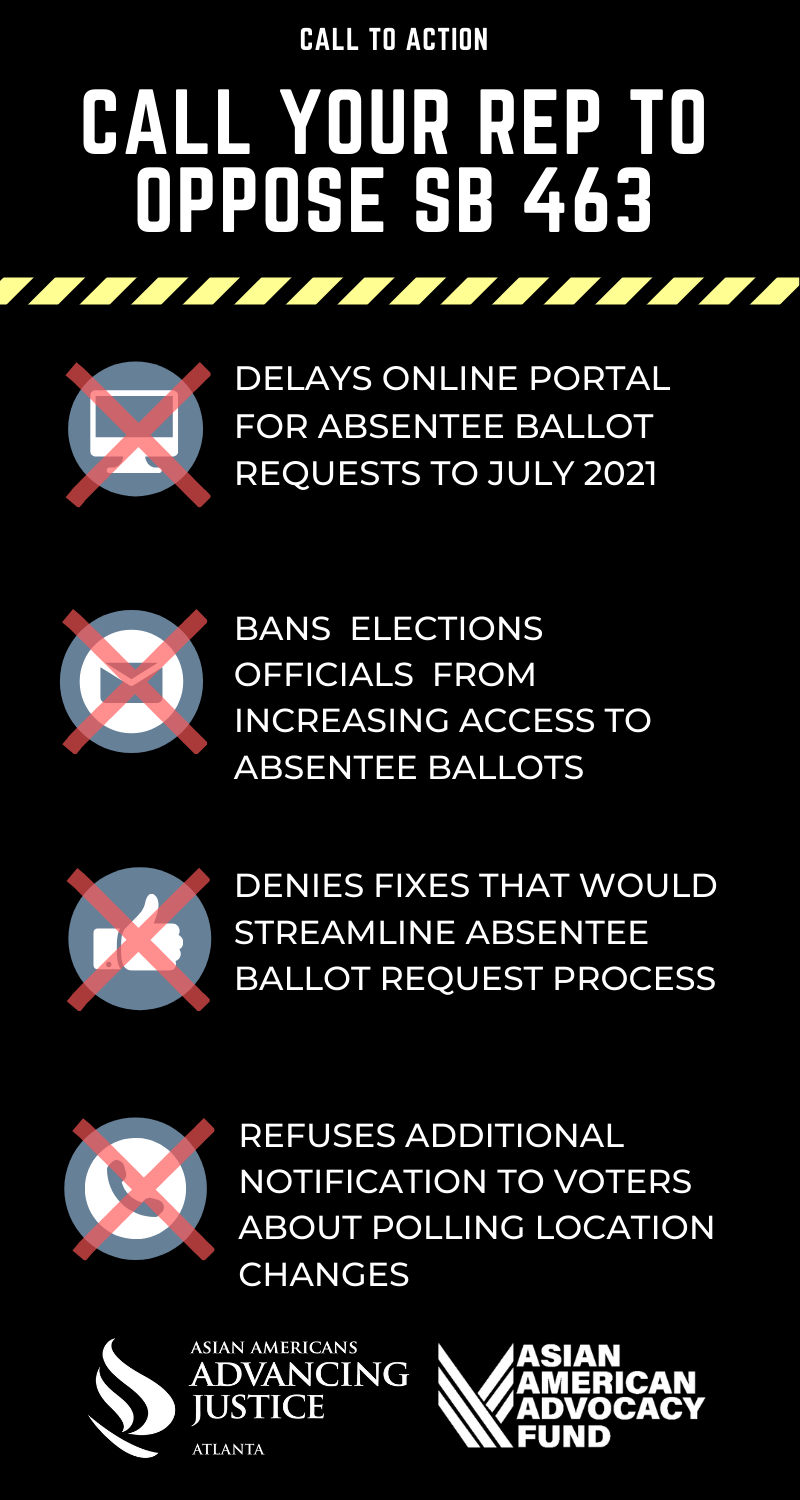 CALL TO ACTION

CALL YOUR REP TO OPPOSE SB 463

DELAYS ONLINE PORTAL FOR ABSENTEE BALLOT REQUESTS TO JULY 2021

BANS ELECTIONS OFFICIALS FROM INCREASING ACCESS TO ABSENTEE BALLOTS

DENIES FIXES THAT WOULD STREAMLINE ABSENTEE BALLOT REQUEST PROCESS

REFUSES ADDITIONAL NOTIFICATION TO VOTERS ABOUT POLLING LOCATION CHANGES

ASIAN AMERICANS ADVANCING JUSTICE ATLANTA

ASIAN AMERICAN ADVOCACY FUND